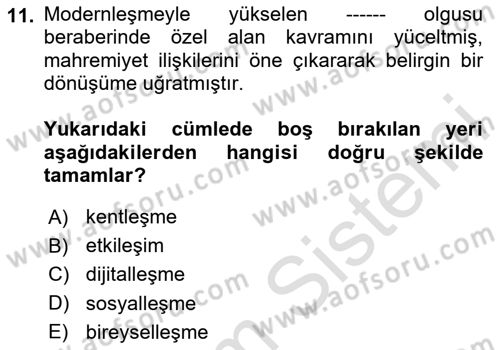 11. Modernleşmeyle yükselen ------ olgusu beraberinde özel alan kavramını yüceltmiş, mahremiyet ilişkilerini öne çıkararak belirgin bir dönüşüme uğratmıştır.

Yukarıdaki cümlede boş bırakılan yeri aşağıdakilerden hangisi doğru şekilde tamamlar?

A) kentleşme
B) etkileşim
C) dijitalleşme
D) sosyalleşme
E) bireyselleşme

www.aofsoru.com www.aofsoru.com www.aofsoru.com www.aofsoru.com www.aofsoru.com www.aofsoru.com Sistemi